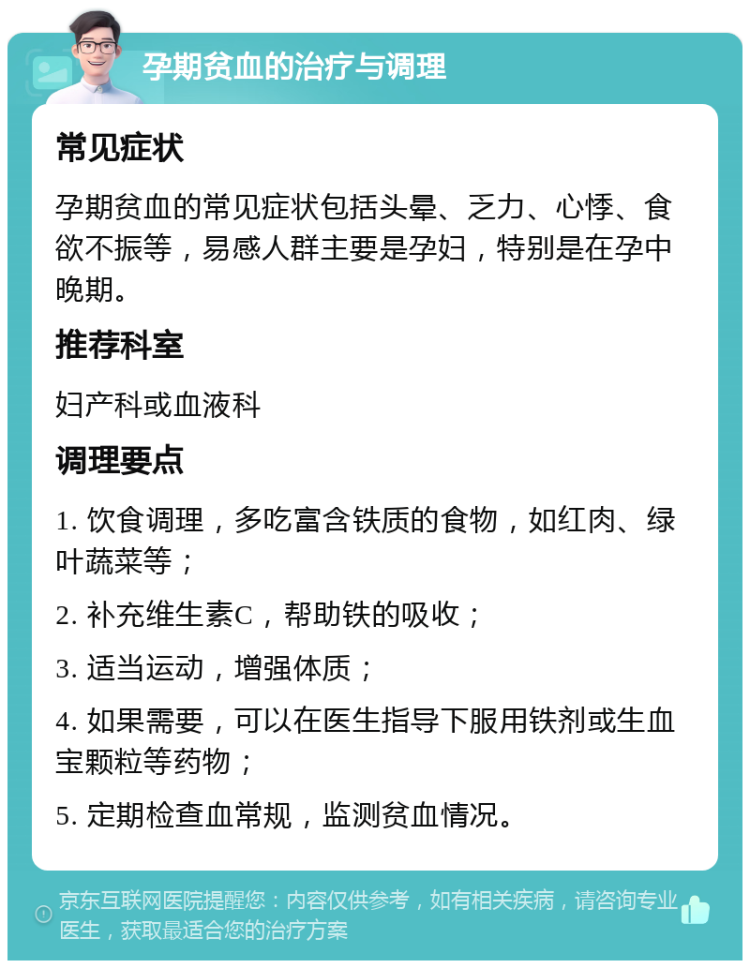 孕期贫血的治疗与调理

常见症状

孕期贫血的常见症状包括头晕、乏力、心悸、食欲不振等，易感人群主要是孕妇，特别是在孕中晚期。

推荐科室

妇产科或血液科

调理要点

1. 饮食调理，多吃富含铁质的食物，如红肉、绿叶蔬菜等；

2. 补充维生素C，帮助铁的吸收；

3. 适当运动，增强体质；

4. 如果需要，可以在医生指导下服用铁剂或生血宝颗粒等药物；

5. 定期检查血常规，监测贫血情况。

京东互联网医院提醒您：内容仅供参考，如有相关疾病，请咨询专业医生，获取最适合您的治疗方案